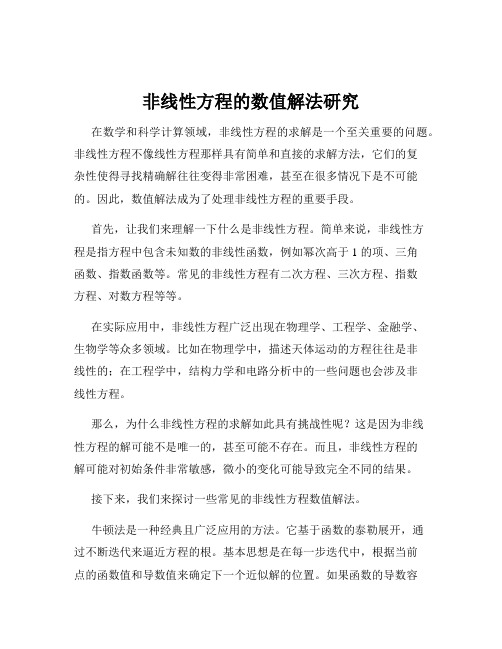 非线性方程的数值解法研究

在数学和科学计算领域，非线性方程的求解是一个至关重要的问题。非线性方程不像线性方程那样具有简单和直接的求解方法，它们的复杂性使得寻找精确解往往变得非常困难，甚至在很多情况下是不可能的。因此，数值解法成为了处理非线性方程的重要手段。

首先，让我们来理解一下什么是非线性方程。简单来说，非线性方程是指方程中包含未知数的非线性函数，例如幂次高于 1 的项、三角函数、指数函数等。常见的非线性方程有二次方程、三次方程、指数方程、对数方程等等。

在实际应用中，非线性方程广泛出现在物理学、工程学、金融学、生物学等众多领域。比如在物理学中，描述天体运动的方程往往是非线性的；在工程学中，结构力学和电路分析中的一些问题也会涉及非线性方程。

那么，为什么非线性方程的求解如此具有挑战性呢？这是因为非线性方程的解可能不是唯一的，甚至可能不存在。而且，非线性方程的解可能对初始条件非常敏感，微小的变化可能导致完全不同的结果。

接下来，我们来探讨一些常见的非线性方程数值解法。

牛顿法是一种经典且广泛应用的方法。它基于函数的泰勒展开，通过不断迭代来逼近方程的根。基本思想是在每一步迭代中，根据当前点的函数值和导数值来确定下一个近似解的位置。如果函数的导数容